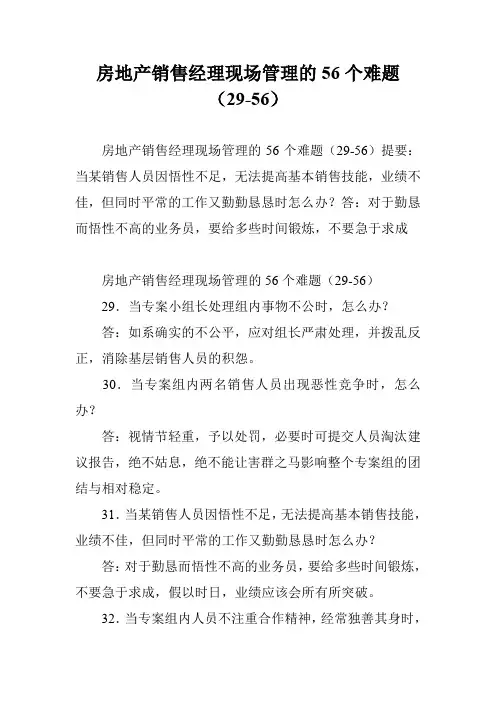 房地产销售经理现场管理的 56 个难题（29-56）

房地产销售经理现场管理的 56 个难题（29-56）提要：当某销售人员因悟性不足，无法提高基本销售技能，业绩不佳，但同时平常的工作又勤勤恳恳时怎么办？答：对于勤恳而悟性不高的业务员，要给多些时间锻炼，不要急于求成

房地产销售经理现场管理的 56 个难题（29-56）

29．当专案小组长处理组内事物不公时，怎么办？

答：如系确实的不公平，应对组长严肃处理，并拨乱反正，消除基层销售人员的积怨。

30．当专案组内两名销售人员出现恶性竞争时，怎么办？

答：视情节轻重，予以处罚，必要时可提交人员淘汰建议报告，绝不姑息，绝不能让害群之马影响整个专案组的团结与相对稳定。

31．当某销售人员因悟性不足，无法提高基本销售技能，业绩不佳，但同时平常的工作又勤勤恳恳时怎么办？

答：对于勤恳而悟性不高的业务员，要给多些时间锻炼，不要急于求成，假以时日，业绩应该会所有所突破。

32．当专案组内人员不注重合作精神，经常独善其身时，